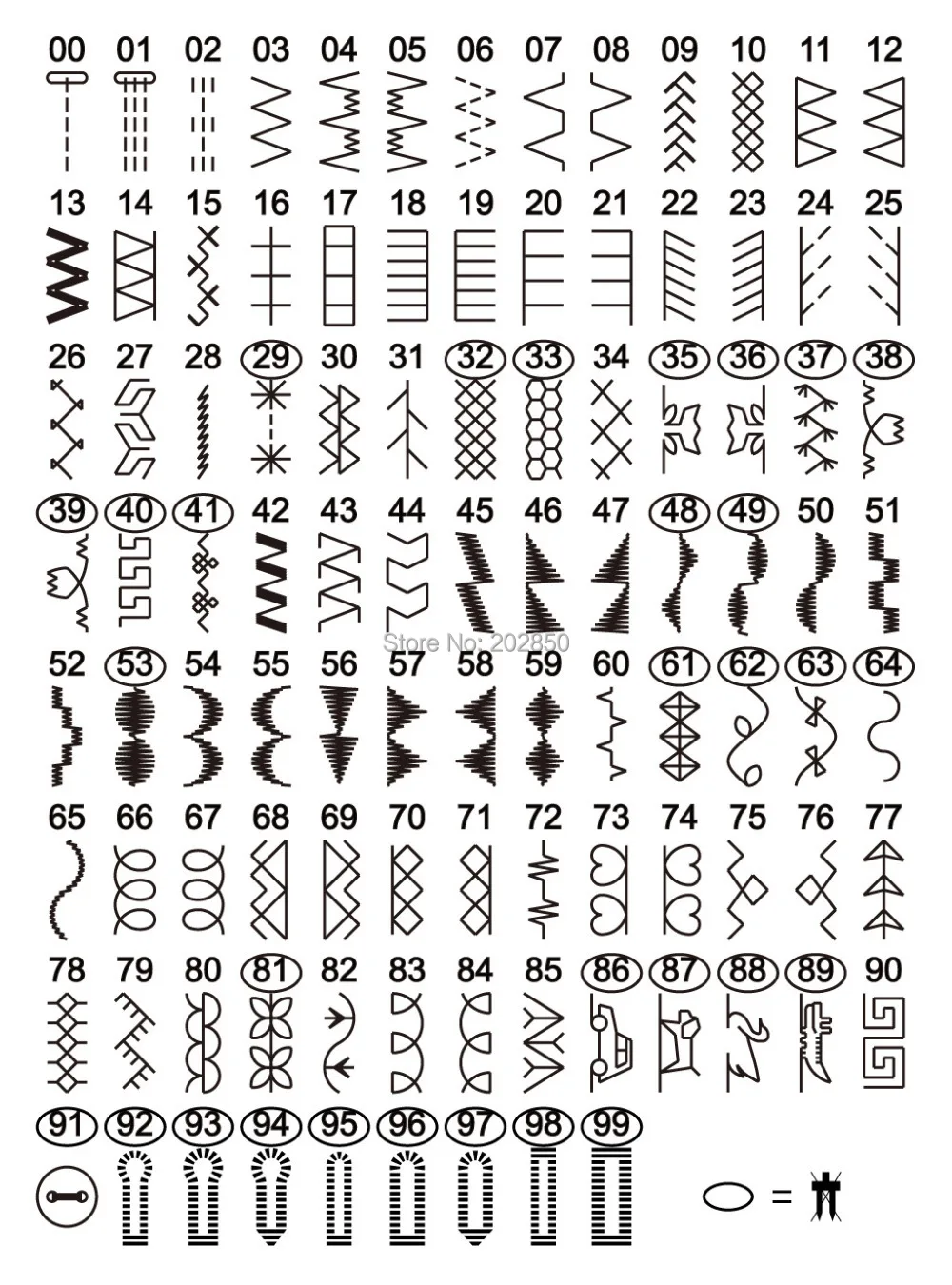 00 01 02 03 04 05 06 07 08 09 10 11 12

13 14 15 16 17 18 19 20 21 22 23 24 25

26 27 28 29 30 31 32 33 34 35 36 37 38

39 40 41 42 43 44 45 46 47 48 49 50 51

Store No: 202850

52 53 54 55 56 57 58 59 60 61 62 63 64

65 66 67 68 69 70 71 72 73 74 75 76 77

78 79 80 81 82 83 84 85 86 87 88 89 90

91 92 93 94 95 96 97 98 99

=